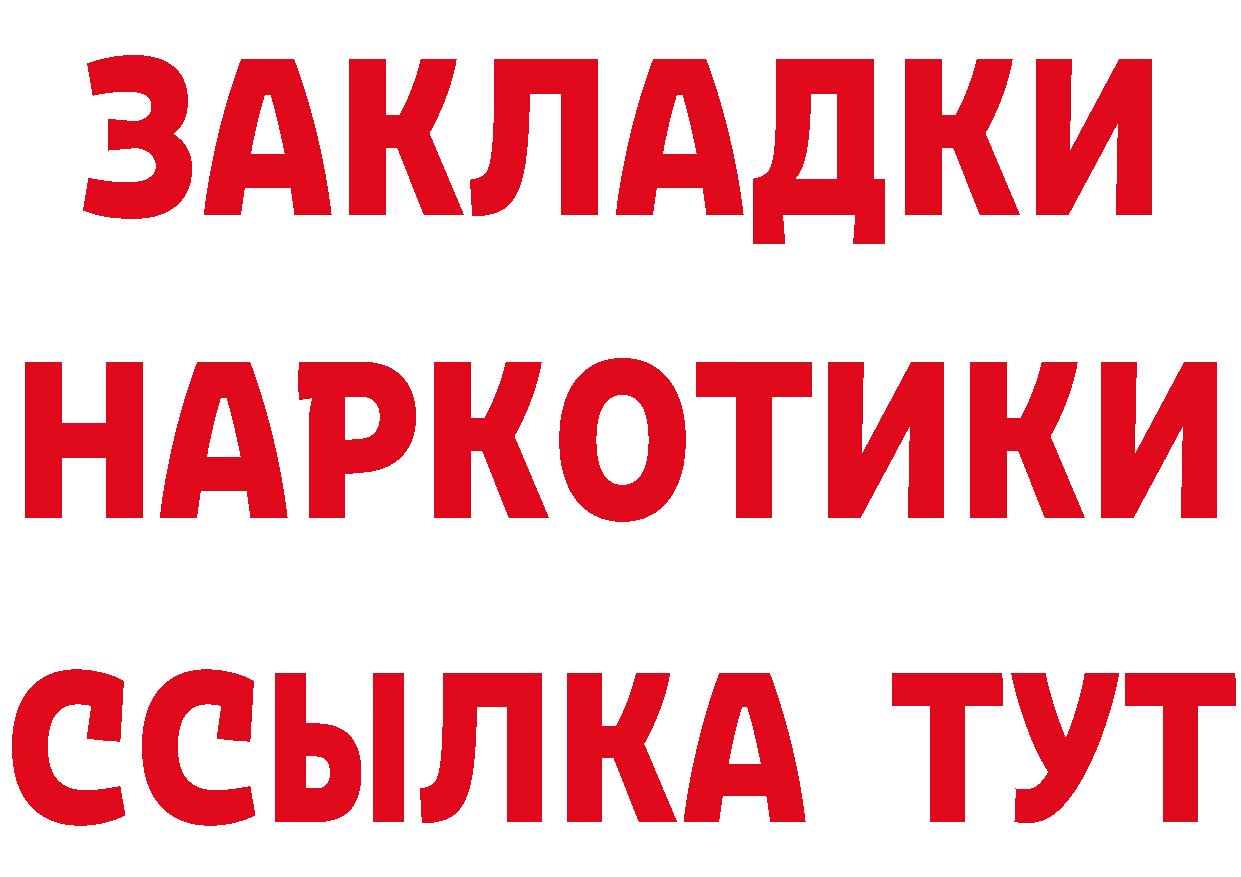 ЗАКЛАДКИ
НАРКОТИКИ
ССЫЛКА ТУТ